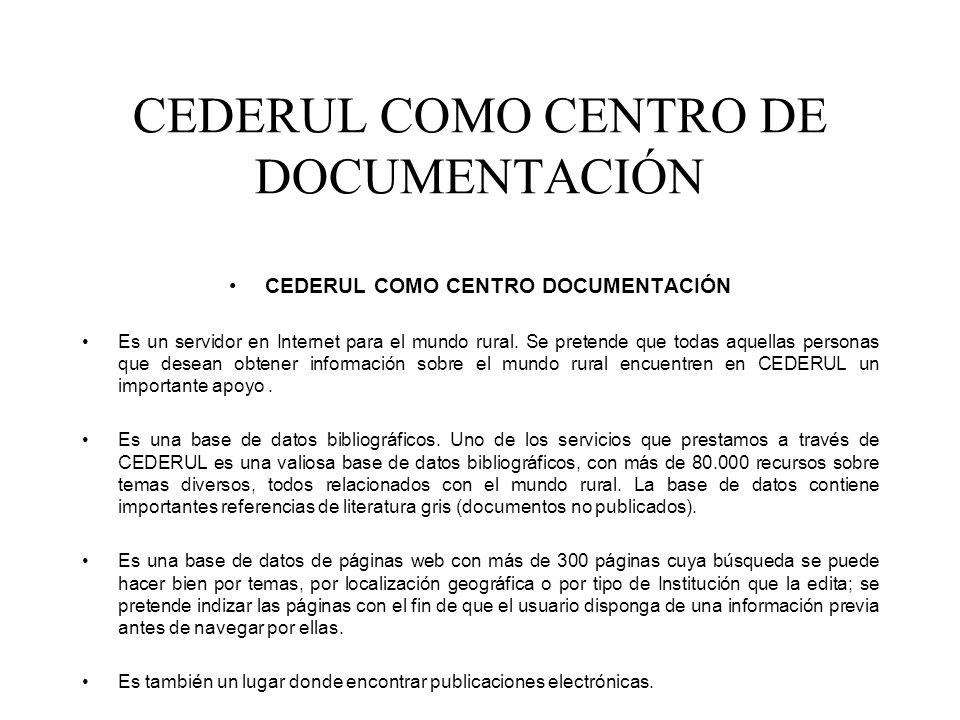 CEDERUL COMO CENTRO DE DOCUMENTACIÓN

• CEDERUL COMO CENTRO DOCUMENTACIÓN

• Es un servidor en Internet para el mundo rural. Se pretende que todas aquellas personas que desean obtener información sobre el mundo rural encuentren en CEDERUL un importante apoyo .

• Es una base de datos bibliográficos. Uno de los servicios que prestamos a través de CEDERUL es una valiosa base de datos bibliográficos, con más de 80.000 recursos sobre temas diversos, todos relacionados con el mundo rural. La base de datos contiene importantes referencias de literatura gris (documentos no publicados).

• Es una base de datos de páginas web con más de 300 páginas cuya búsqueda se puede hacer bien por temas, por localización geográfica o por tipo de Institución que la edita; se pretende indizar las páginas con el fin de que el usuario disponga de una información previa antes de navegar por ellas.

• Es también un lugar donde encontrar publicaciones electrónicas.